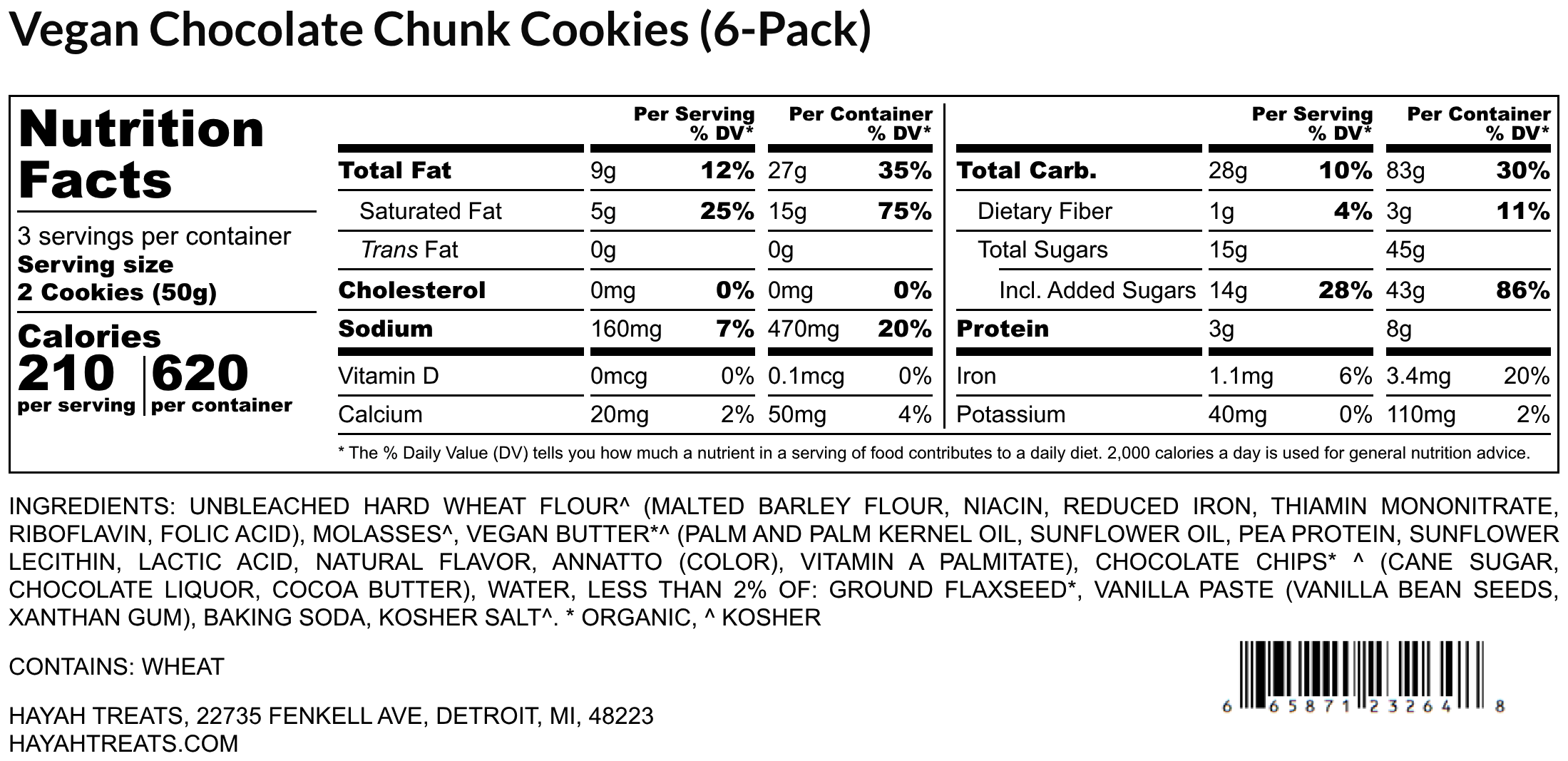 Vegan Chocolate Chunk Cookies (6-Pack)

Nutrition Facts

3 servings per container
Serving size
2 Cookies (50g)

Calories
210 per serving
620 per container

|  | Per Serving | % DV* | Per Container | % DV* |
|---|---|---|---|---|
| Total Fat | 9g | 12% | 27g | 35% |
| Saturated Fat | 5g | 25% | 15g | 75% |
| Trans Fat | 0g |  | 0g |  |
| Cholesterol | 0mg | 0% | 0mg | 0% |
| Sodium | 160mg | 7% | 470mg | 20% |
| Vitamin D | 0mcg | 0% | 0.1mcg | 0% |
| Calcium | 20mg | 2% | 50mg | 4% |

|  | Per Serving | % DV* | Per Container | % DV* |
|---|---|---|---|---|
| Total Carb. | 28g | 10% | 83g | 30% |
| Dietary Fiber | 1g | 4% | 3g | 11% |
| Total Sugars | 15g |  | 45g |  |
| Incl. Added Sugars | 14g | 28% | 43g | 86% |
| Protein | 3g |  | 8g |  |
| Iron | 1.1mg | 6% | 3.4mg | 20% |
| Potassium | 40mg | 0% | 110mg | 2% |

* The % Daily Value (DV) tells you how much a nutrient in a serving of food contributes to a daily diet. 2,000 calories a day is used for general nutrition advice.

INGREDIENTS: UNBLEACHED HARD WHEAT FLOUR^ (MALTED BARLEY FLOUR, NIACIN, REDUCED IRON, THIAMIN MONONITRATE, RIBOFLAVIN, FOLIC ACID), MOLASSES^, VEGAN BUTTER*^ (PALM AND PALM KERNEL OIL, SUNFLOWER OIL, PEA PROTEIN, SUNFLOWER LECITHIN, LACTIC ACID, NATURAL FLAVOR, ANNATTO (COLOR), VITAMIN A PALMITATE), CHOCOLATE CHIPS* ^ (CANE SUGAR, CHOCOLATE LIQUOR, COCOA BUTTER), WATER, LESS THAN 2% OF: GROUND FLAXSEED*, VANILLA PASTE (VANILLA BEAN SEEDS, XANTHAN GUM), BAKING SODA, KOSHER SALT^. * ORGANIC, ^ KOSHER

CONTAINS: WHEAT

HAYAH TREATS, 22735 FENKELL AVE, DETROIT, MI, 48223
HAYAHTREATS.COM

6 65871 23264 8